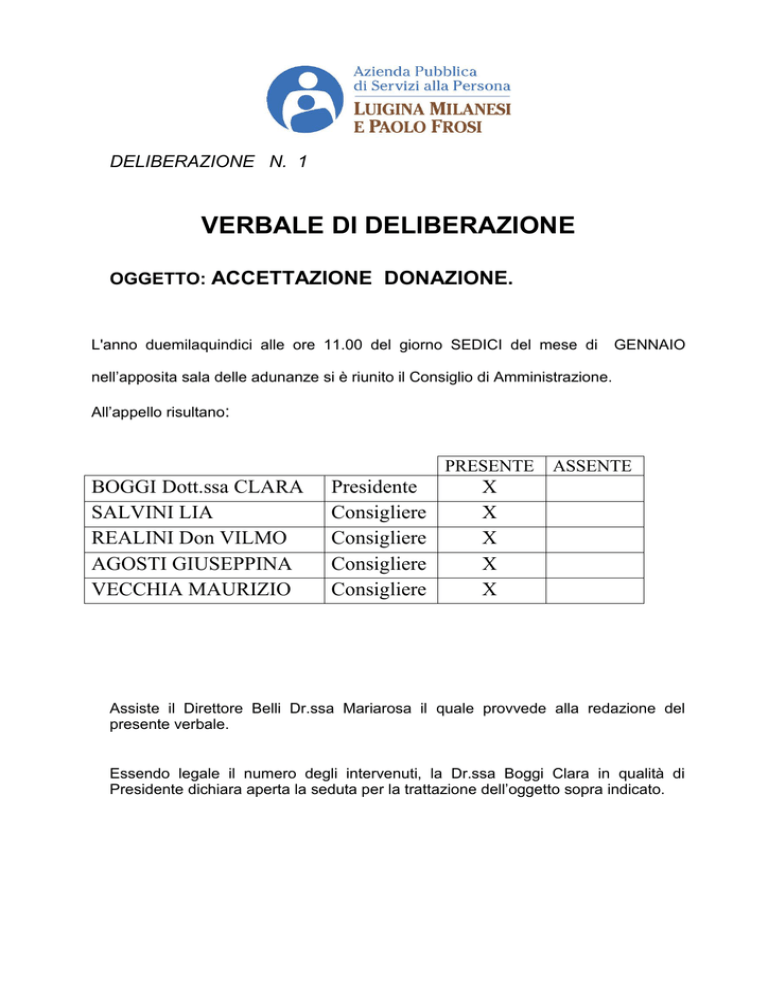 Azienda Pubblica
di Servizi alla Persona
LUIGINA MILANESI
E PAOLO FROSI

DELIBERAZIONE N. 1

VERBALE DI DELIBERAZIONE

OGGETTO: ACCETTAZIONE DONAZIONE.

L'anno duemilaquindici alle ore 11.00 del giorno SEDICI del mese di GENNAIO nell'apposita sala delle adunanze si è riunito il Consiglio di Amministrazione.

All'appello risultano:

| | | PRESENTE | ASSENTE |
|---|---|---|---|
| BOGGI Dott.ssa CLARA | Presidente | X | |
| SALVINI LIA | Consigliere | X | |
| REALINI Don VILMO | Consigliere | X | |
| AGOSTI GIUSEPPINA | Consigliere | X | |
| VECCHIA MAURIZIO | Consigliere | X | |

Assiste il Direttore Belli Dr.ssa Mariarosa il quale provvede alla redazione del presente verbale.

Essendo legale il numero degli intervenuti, la Dr.ssa Boggi Clara in qualità di Presidente dichiara aperta la seduta per la trattazione dell'oggetto sopra indicato.